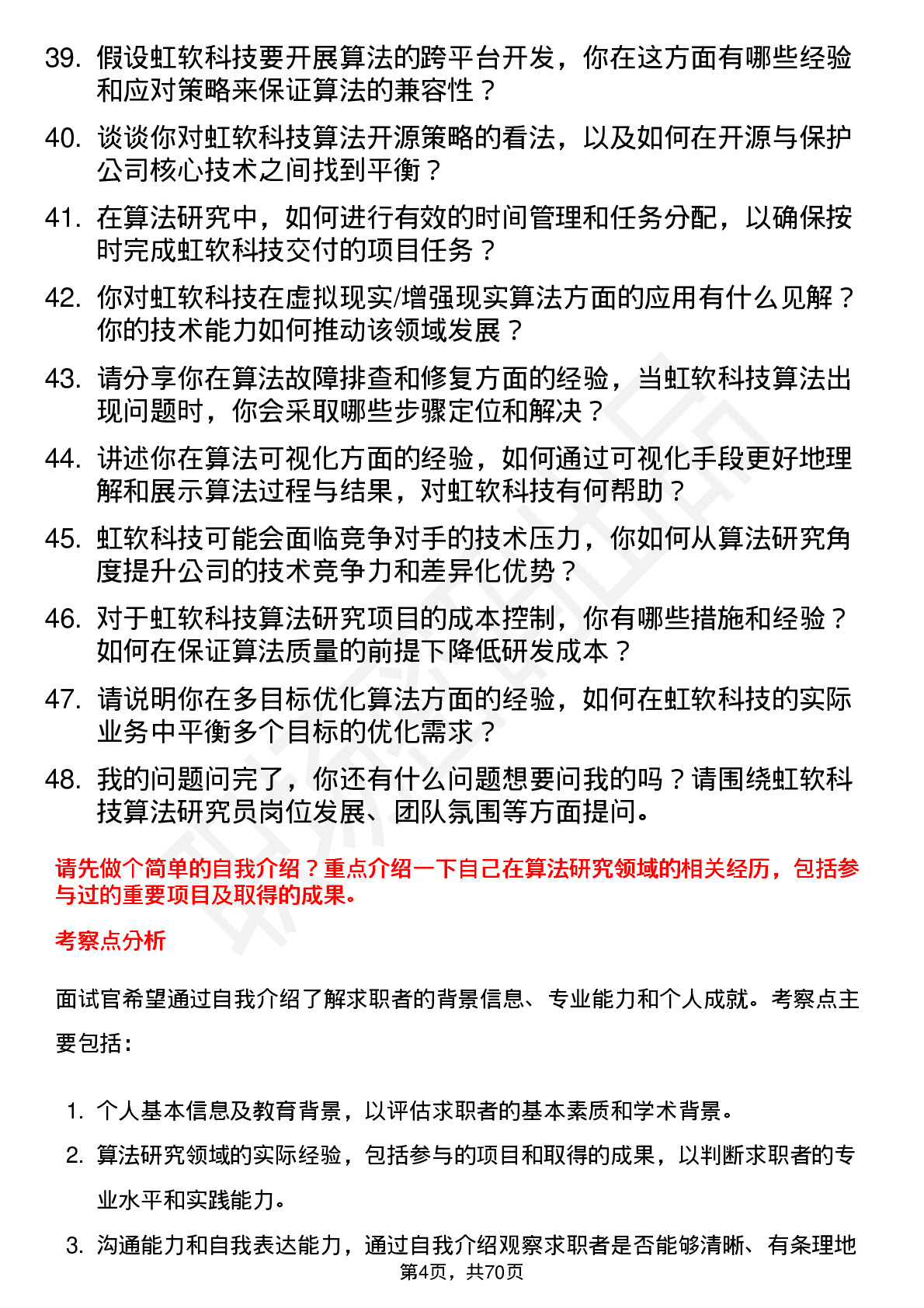 39. 假设虹软科技要开展算法的跨平台开发，你在这方面有哪些经验和应对策略来保证算法的兼容性？

40. 谈谈你对虹软科技算法开源策略的看法，以及如何在开源与保护公司核心技术之间找到平衡？

41. 在算法研究中，如何进行有效的时间管理和任务分配，以确保按时完成虹软科技交付的项目任务？

42. 你对虹软科技在虚拟现实/增强现实算法方面的应用有什么见解？你的技术能力如何推动该领域发展？

43. 请分享你在算法故障排查和修复方面的经验，当虹软科技算法出现问题时，你会采取哪些步骤定位和解决？

44. 讲述你在算法可视化方面的经验，如何通过可视化手段更好地理解和展示算法过程与结果，对虹软科技有何帮助？

45. 虹软科技可能会面临竞争对手的技术压力，你如何从算法研究角度提升公司的技术竞争力和差异化优势？

46. 对于虹软科技算法研究项目的成本控制，你有哪些措施和经验？如何在保证算法质量的前提下降低研发成本？

47. 请说明你在多目标优化算法方面的经验，如何在虹软科技的实际业务中平衡多个目标的优化需求？

48. 我的问题问完了，你还有什么问题想要问我的吗？请围绕虹软科技算法研究员岗位发展、团队氛围等方面提问。

请先做个简单的自我介绍？重点介绍一下自己在算法研究领域的相关经历，包括参与过的重要项目及取得的成果。

考察点分析

面试官希望通过自我介绍了解求职者的背景信息、专业能力和个人成就。考察点主要包括：

1. 个人基本信息及教育背景，以评估求职者的基本素质和学术背景。
2. 算法研究领域的实际经验，包括参与的项目和取得的成果，以判断求职者的专业水平和实践能力。
3. 沟通能力和自我表达能力，通过自我介绍观察求职者是否能够清晰、有条理地

第4页，共70页